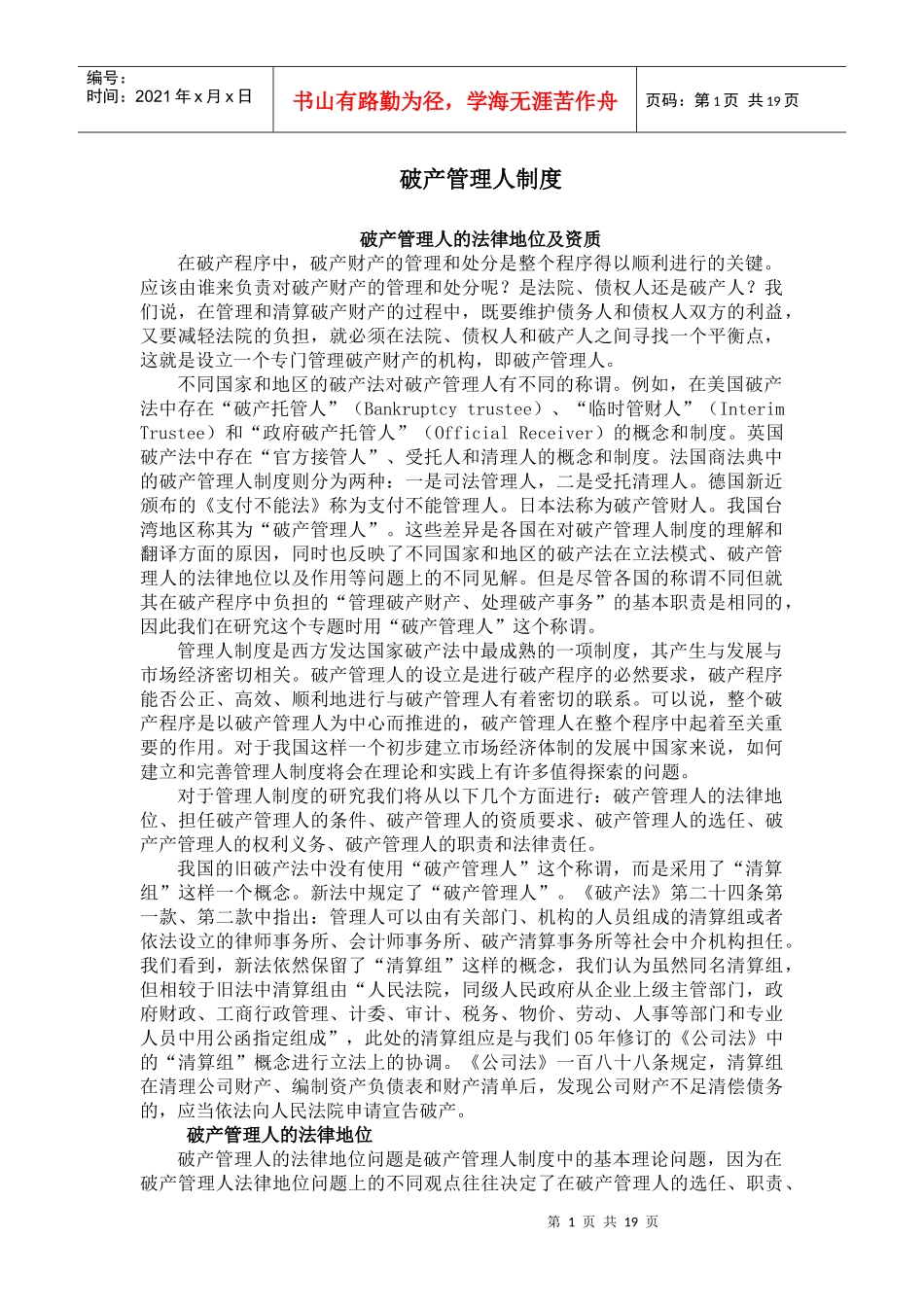 编号：
时间：2021 年 x 月 x 日

书山有路勤为径，学海无涯苦作舟

页码：第 1 页 共 19 页

破产管理人制度

破产管理人的法律地位及资质

在破产程序中，破产财产的管理和处分是整个程序得以顺利进行的关键。应该由谁来负责对破产财产的管理和处分呢？是法院、债权人还是破产人？我们说，在管理和清算破产财产的过程中，既要维护债务人和债权人双方的利益，又要减轻法院的负担，就必须在法院、债权人和破产人之间寻找一个平衡点，这就是设立一个专门管理破产财产的机构，即破产管理人。

不同国家和地区的破产法对破产管理人有不同的称谓。例如，在美国破产法中存在“破产托管人”（Bankruptcy trustee）、“临时管财人”（Interim Trustee）和“政府破产托管人”（Official Receiver）的概念和制度。英国破产法中存在“官方接管人”、受托人和清理人的概念和制度。法国商法典中的破产管理人制度则分为两种：一是司法管理人，二是受托清理人。德国新近颁布的《支付不能法》称为支付不能管理人。日本法称为破产管财人。我国台湾地区称其为“破产管理人”。这些差异是各国在对破产管理人制度的理解和翻译方面的原因，同时也反映了不同国家和地区的破产法在立法模式、破产管理人的法律地位以及作用等问题上的不同见解。但是尽管各国的称谓不同但就其在破产程序中负担的“管理破产财产、处理破产事务”的基本职责是相同的，因此我们在研究这个专题时用“破产管理人”这个称谓。

管理人制度是西方发达国家破产法中最成熟的一项制度，其产生与发展与市场经济密切相关。破产管理人的设立是进行破产程序的必然要求，破产程序能否公正、高效、顺利地进行与破产管理人有着密切的联系。可以说，整个破产程序是以破产管理人为中心而推进的，破产管理人在整个程序中起着至关重要的作用。对于我国这样一个初步建立市场经济体制的发展中国家来说，如何建立和完善管理人制度将会在理论和实践上有许多值得探索的问题。

对于管理人制度的研究我们将从以下几个方面进行：破产管理人的法律地位、担任破产管理人的条件、破产管理人的资质要求、破产管理人的选任、破产产管理人的权利义务、破产管理人的职责和法律责任。

我国的旧破产法中没有使用“破产管理人”这个称谓，而是采用了“清算组”这样一个概念。新法中规定了“破产管理人”。《破产法》第二十四条第一款、第二款中指出：管理人可以由有关部门、机构的人员组成的清算组或者依法设立的律师事务所、会计师事务所、破产清算事务所等社会中介机构担任。我们看到，新法依然保留了“清算组”这样的概念，我们认为虽然同名清算组，但相较于旧法中清算组由“人民法院，同级人民政府从企业上级主管部门，政府财政、工商行政管理、计委、审计、税务、物价、劳动、人事等部门和专业人员中用公函指定组成”，此处的清算组应是与我们 05 年修订的《公司法》中的“清算组”概念进行立法上的协调。《公司法》一百八十八条规定，清算组在清理公司财产、编制资产负债表和财产清单后，发现公司财产不足清偿债务的，应当依法向人民法院申请宣告破产。

破产管理人的法律地位

破产管理人的法律地位问题是破产管理人制度中的基本理论问题，因为在破产管理人法律地位问题上的不同观点往往决定了在破产管理人的选任、职责、

第 1 页 共 19 页